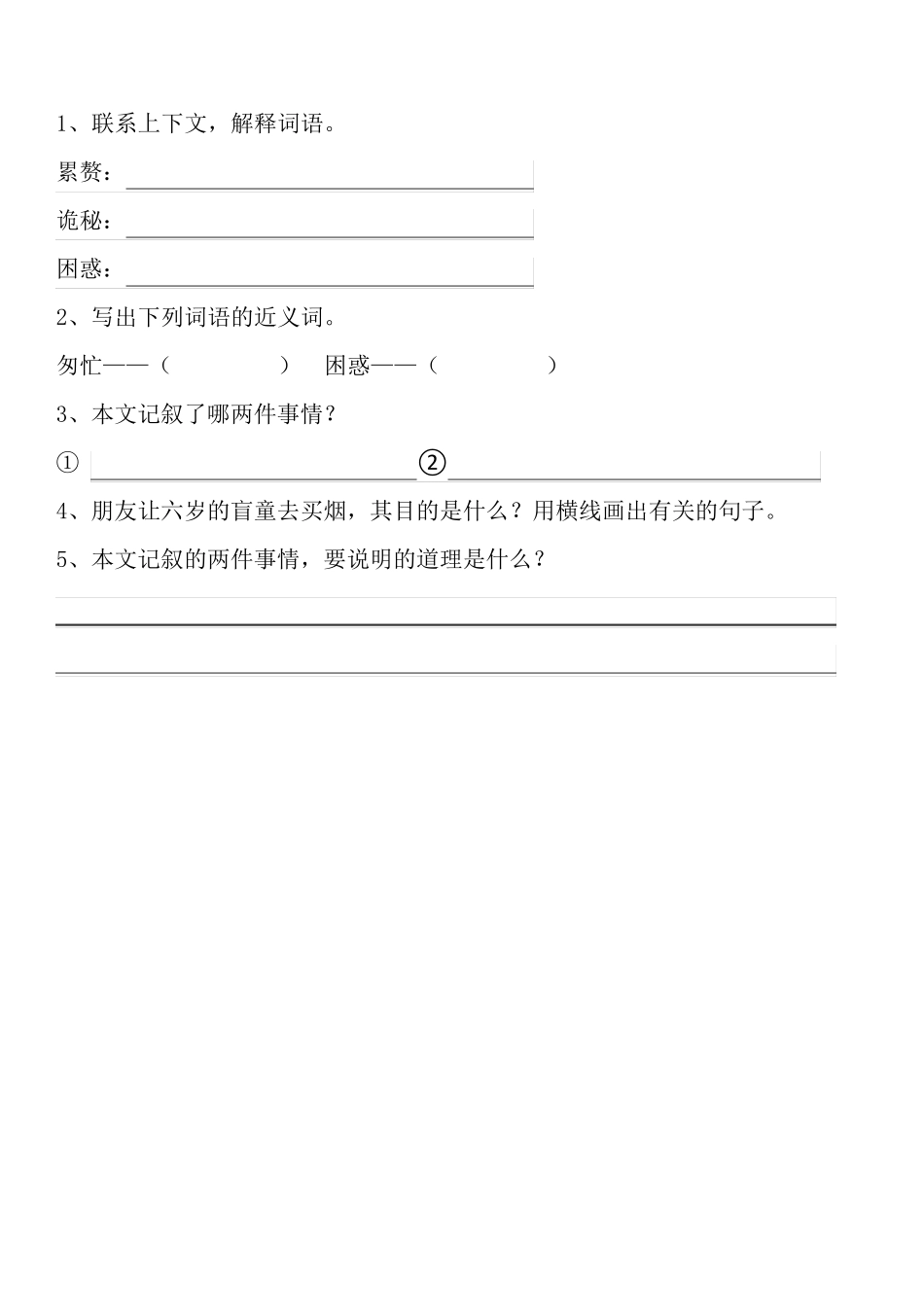 1、联系上下文，解释词语。

累赘：

诡秘：

困惑：

2、写出下列词语的近义词。

匆忙——（ ） 困惑——（ ）

3、本文记叙了哪两件事情？

① ②

4、朋友让六岁的盲童去买烟，其目的是什么？用横线画出有关的句子。

5、本文记叙的两件事情，要说明的道理是什么？